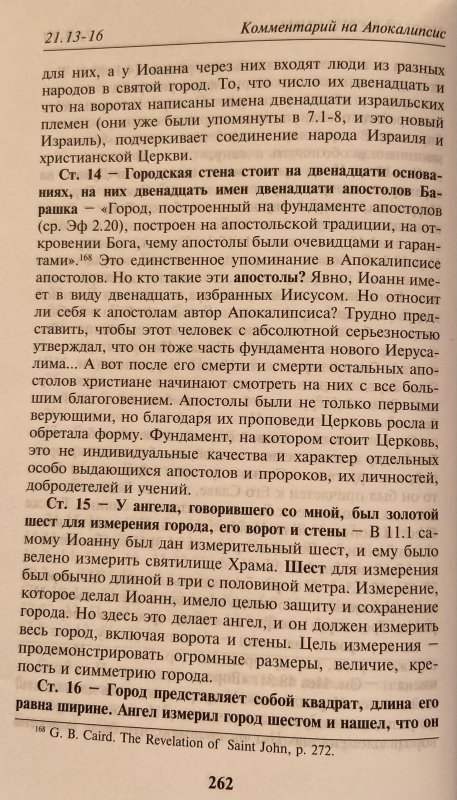 21.13-16 Комментарий на Апокалипсис

для них, а у Иоанна через них входят люди из разных народов в святой город. То, что число их двенадцать и что на воротах написаны имена двенадцати израильских племен (они уже были упомянуты в 7.1-8, и это новый Израиль), подчеркивает соединение народа Израиля и христианской Церкви.

Ст. 14 – Городская стена стоит на двенадцати основаниях, на них двенадцать имен двенадцати апостолов Барашка – «Город, построенный на фундаменте апостолов (ср. Эф 2.20), построен на апостольской традиции, на откровении Бога, чему апостолы были очевидцами и гарантами».$^{168}$ Это единственное упоминание в Апокалипсисе апостолов. Но кто такие эти апостолы? Явно, Иоанн имеет в виду двенадцать, избранных Иисусом. Но относит ли себя к апостолам автор Апокалипсиса? Трудно представить, чтобы этот человек с абсолютной серьезностью утверждал, что он тоже часть фундамента нового Иерусалима... А вот после его смерти и смерти остальных апостолов христиане начинают смотреть на них с все большим благоговением. Апостолы были не только первыми верующими, но благодаря их проповеди Церковь росла и обретала форму. Фундамент, на котором стоит Церковь, это не индивидуальные качества и характер отдельных особо выдающихся апостолов и пророков, их личностей, добродетелей и учений.

Ст. 15 – У ангела, говорившего со мной, был золотой шест для измерения города, его ворот и стены – В 11.1 самому Иоанну был дан измерительный шест, и ему было велено измерить святилище Храма. Шест для измерения был обычно длиной в три с половиной метра. Измерение, которое делал Иоанн, имело целью защиту и сохранение города. Но здесь это делает ангел, и он должен измерить весь город, включая ворота и стены. Цель измерения – продемонстрировать огромные размеры, величие, крепость и симметрию города.

Ст. 16 – Город представляет собой квадрат, длина его равна ширине. Ангел измерил город шестом и нашел, что он

$^{168}$ G. B. Caird. The Revelation of Saint John, p. 272.

262